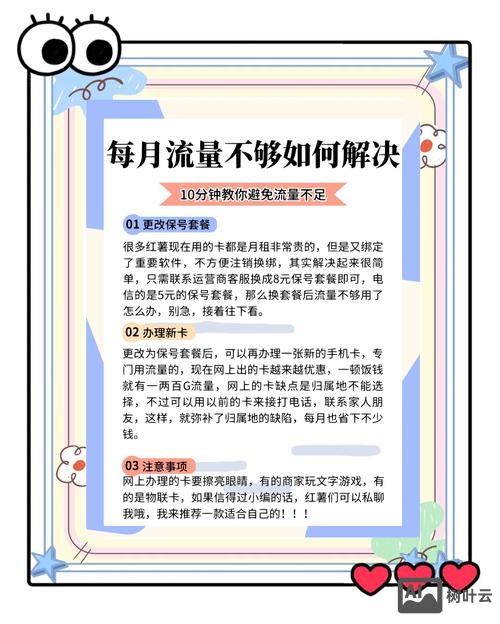 每月流量不够如何解决

10分钟教你避免流量不足

01 更改保号套餐

很多红薯现在用的卡都是月租非常贵的，但是又绑定了重要软件，不方便注销换绑，其实解决起来很简单，只需联系运营商客服换成8元保号套餐即可，电信的是5元的保号套餐，那么换套餐后流量不够用了怎么办，别急，接着往下看。

02 办理新卡

更改为保号套餐后，可以再办理一张新的手机卡，专门用流量的，现在网上出的卡越来越优惠，一顿饭钱就有一两百G流量，网上的卡缺点是归属地不能选择，不过可以用以前的卡来接打电话，联系家人朋友，这样，就弥补了归属地的缺陷，每月也省下不少钱。

03 注意事项

网上办理的卡要擦亮眼睛，有的商家玩文字游戏，有的是物联卡，如果信得过小编的话，红薯们可以私聊我哦，我来推荐一款适合自己的！！！

AI 树叶云